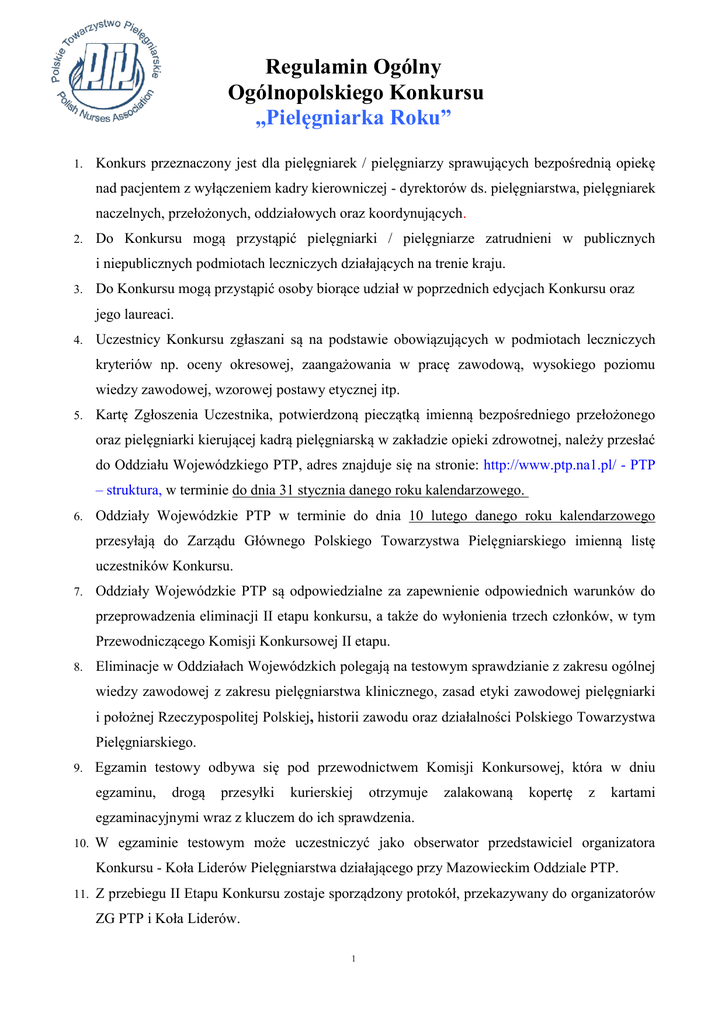 Polskie Towarzystwo Pielęgniarskie
PTP
Polish Nurses Association

Regulamin Ogólny
Ogólnopolskiego Konkursu
„Pielęgniarka Roku”

1. Konkurs przeznaczony jest dla pielęgniarek / pielęgniarzy sprawujących bezpośrednią opiekę nad pacjentem z wyłączeniem kadry kierowniczej - dyrektorów ds. pielęgniarstwa, pielęgniarek naczelnych, przełożonych, oddziałowych oraz koordynujących.
2. Do Konkursu mogą przystąpić pielęgniarki / pielęgniarze zatrudnieni w publicznych i niepublicznych podmiotach leczniczych działających na trenie kraju.
3. Do Konkursu mogą przystąpić osoby biorące udział w poprzednich edycjach Konkursu oraz jego laureaci.
4. Uczestnicy Konkursu zgłaszani są na podstawie obowiązujących w podmiotach leczniczych kryteriów np. oceny okresowej, zaangażowania w pracę zawodową, wysokiego poziomu wiedzy zawodowej, wzorowej postawy etycznej itp.
5. Kartę Zgłoszenia Uczestnika, potwierdzoną pieczątką imienną bezpośredniego przełożonego oraz pielęgniarki kierującej kadrą pielęgniarską w zakładzie opieki zdrowotnej, należy przesłać do Oddziału Wojewódzkiego PTP, adres znajduje się na stronie: http://www.ptp.na1.pl/ - PTP – struktura, w terminie do dnia 31 stycznia danego roku kalendarzowego.
6. Oddziały Wojewódzkie PTP w terminie do dnia 10 lutego danego roku kalendarzowego przesyłają do Zarządu Głównego Polskiego Towarzystwa Pielęgniarskiego imienną listę uczestników Konkursu.
7. Oddziały Wojewódzkie PTP są odpowiedzialne za zapewnienie odpowiednich warunków do przeprowadzenia eliminacji II etapu konkursu, a także do wyłonienia trzech członków, w tym Przewodniczącego Komisji Konkursowej II etapu.
8. Eliminacje w Oddziałach Wojewódzkich polegają na testowym sprawdzianie z zakresu ogólnej wiedzy zawodowej z zakresu pielęgniarstwa klinicznego, zasad etyki zawodowej pielęgniarki i położnej Rzeczypospolitej Polskiej, historii zawodu oraz działalności Polskiego Towarzystwa Pielęgniarskiego.
9. Egzamin testowy odbywa się pod przewodnictwem Komisji Konkursowej, która w dniu egzaminu, drogą przesyłki kurierskiej otrzymuje zalakowaną kopertę z kartami egzaminacyjnymi wraz z kluczem do ich sprawdzenia.
10. W egzaminie testowym może uczestniczyć jako obserwator przedstawiciel organizatora Konkursu - Koła Liderów Pielęgniarstwa działającego przy Mazowieckim Oddziale PTP.
11. Z przebiegu II Etapu Konkursu zostaje sporządzony protokół, przekazywany do organizatorów ZG PTP i Koła Liderów.

1